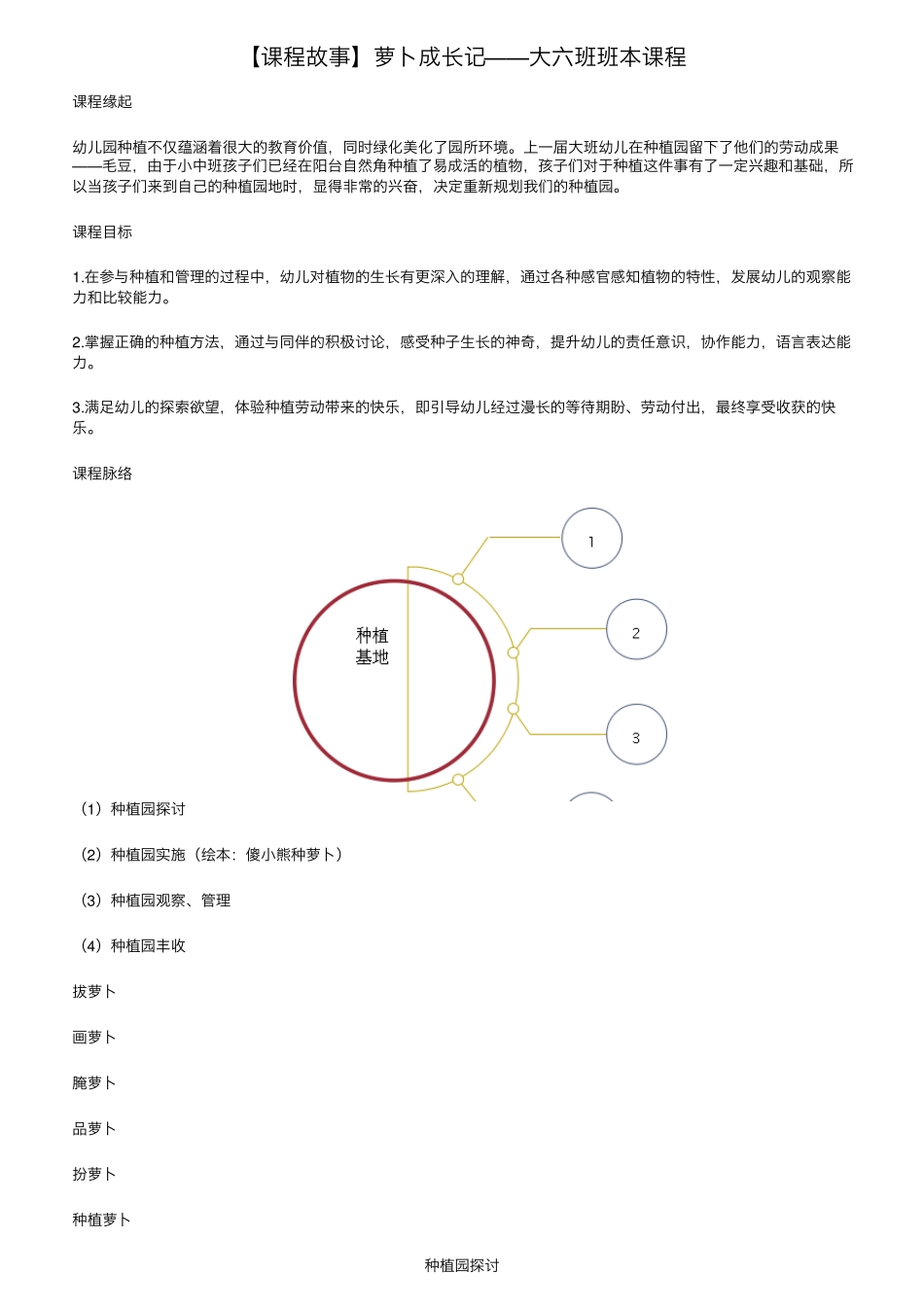 【课程故事】萝卜成长记——大六班班本课程

课程缘起

幼儿园种植不仅蕴涵着很大的教育价值，同时绿化美化了园所环境。上一届大班幼儿在种植园留下了他们的劳动成果——毛豆，由于小中班孩子们已经在阳台自然角种植了易成活的植物，孩子们对于种植这件事有了一定兴趣和基础，所以当孩子们来到自己的种植园地时，显得非常的兴奋，决定重新规划我们的种植园。

课程目标

1.在参与种植和管理的过程中，幼儿对植物的生长有更深入的理解，通过各种感官感知植物的特性，发展幼儿的观察能力和比较能力。

2.掌握正确的种植方法，通过与同伴的积极讨论，感受种子生长的神奇，提升幼儿的责任意识，协作能力，语言表达能力。

3.满足幼儿的探索欲望，体验种植劳动带来的快乐，即引导幼儿经过漫长的等待期盼、劳动付出，最终享受收获的快乐。

课程脉络

种植基地

1

2

3

（1）种植园探讨

（2）种植园实施（绘本：傻小熊种萝卜）

（3）种植园观察、管理

（4）种植园丰收

拔萝卜

画萝卜

腌萝卜

品萝卜

扮萝卜

种植萝卜

种植园探讨